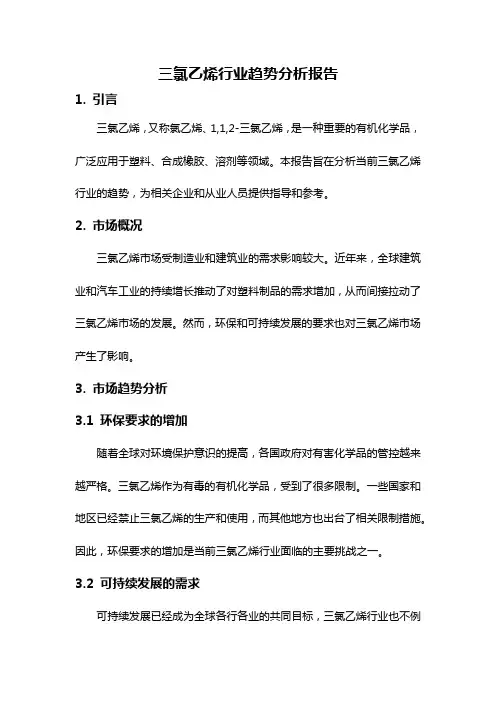 三氯乙烯行业趋势分析报告

1. 引言

三氯乙烯，又称氯乙烯、1,1,2-三氯乙烯，是一种重要的有机化学品，广泛应用于塑料、合成橡胶、溶剂等领域。本报告旨在分析当前三氯乙烯行业的趋势，为相关企业和从业人员提供指导和参考。

2. 市场概况

三氯乙烯市场受制造业和建筑业的需求影响较大。近年来，全球建筑业和汽车工业的持续增长推动了对塑料制品的需求增加，从而间接拉动了三氯乙烯市场的发展。然而，环保和可持续发展的要求也对三氯乙烯市场产生了影响。

3. 市场趋势分析

3.1 环保要求的增加

随着全球对环境保护意识的提高，各国政府对有害化学品的管控越来越严格。三氯乙烯作为有毒的有机化学品，受到了很多限制。一些国家和地区已经禁止三氯乙烯的生产和使用，而其他地方也出台了相关限制措施。因此，环保要求的增加是当前三氯乙烯行业面临的主要挑战之一。

3.2 可持续发展的需求

可持续发展已经成为全球各行各业的共同目标，三氯乙烯行业也不例